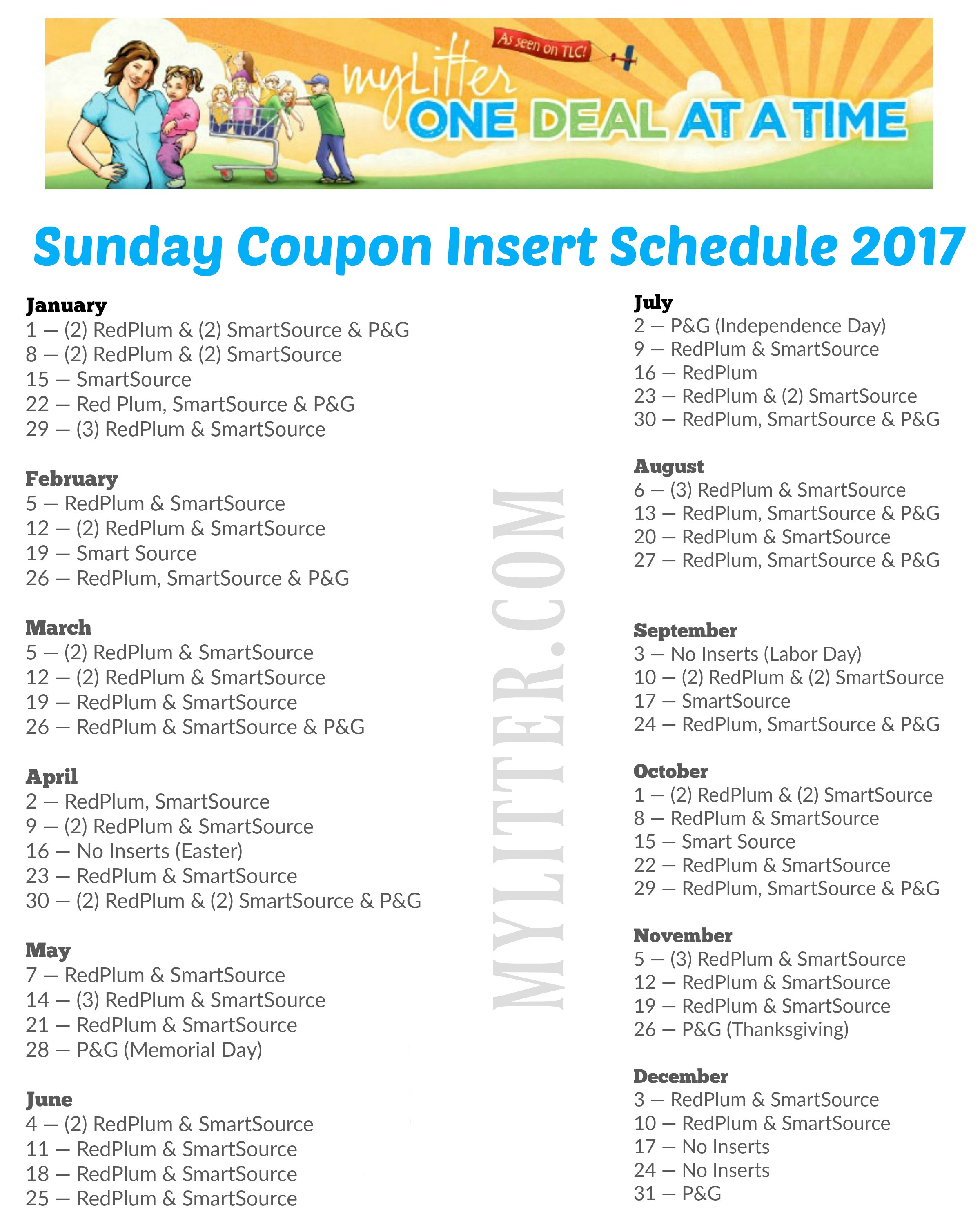 As seen on TLC!

myLitter
ONE DEAL AT A TIME

Sunday Coupon Insert Schedule 2017

January
1 — (2) RedPlum & (2) SmartSource & P&G
8 — (2) RedPlum & (2) SmartSource
15 — SmartSource
22 — Red Plum, SmartSource & P&G
29 — (3) RedPlum & SmartSource

February
5 — RedPlum & SmartSource
12 — (2) RedPlum & SmartSource
19 — Smart Source
26 — RedPlum, SmartSource & P&G

March
5 — (2) RedPlum & SmartSource
12 — (2) RedPlum & SmartSource
19 — RedPlum & SmartSource
26 — RedPlum & SmartSource & P&G

April
2 — RedPlum, SmartSource
9 — (2) RedPlum & SmartSource
16 — No Inserts (Easter)
23 — RedPlum & SmartSource
30 — (2) RedPlum & (2) SmartSource & P&G

May
7 — RedPlum & SmartSource
14 — (3) RedPlum & SmartSource
21 — RedPlum & SmartSource
28 — P&G (Memorial Day)

June
4 — (2) RedPlum & SmartSource
11 — RedPlum & SmartSource
18 — RedPlum & SmartSource
25 — RedPlum & SmartSource

MYLITTER.COM

July
2 — P&G (Independence Day)
9 — RedPlum & SmartSource
16 — RedPlum
23 — RedPlum & (2) SmartSource
30 — RedPlum, SmartSource & P&G

August
6 — (3) RedPlum & SmartSource
13 — RedPlum, SmartSource & P&G
20 — RedPlum & SmartSource
27 — RedPlum, SmartSource & P&G

September
3 — No Inserts (Labor Day)
10 — (2) RedPlum & (2) SmartSource
17 — SmartSource
24 — RedPlum, SmartSource & P&G

October
1 — (2) RedPlum & (2) SmartSource
8 — RedPlum & SmartSource
15 — Smart Source
22 — RedPlum & SmartSource
29 — RedPlum, SmartSource & P&G

November
5 — (3) RedPlum & SmartSource
12 — RedPlum & SmartSource
19 — RedPlum & SmartSource
26 — P&G (Thanksgiving)

December
3 — RedPlum & SmartSource
10 — RedPlum & SmartSource
17 — No Inserts
24 — No Inserts
31 — P&G